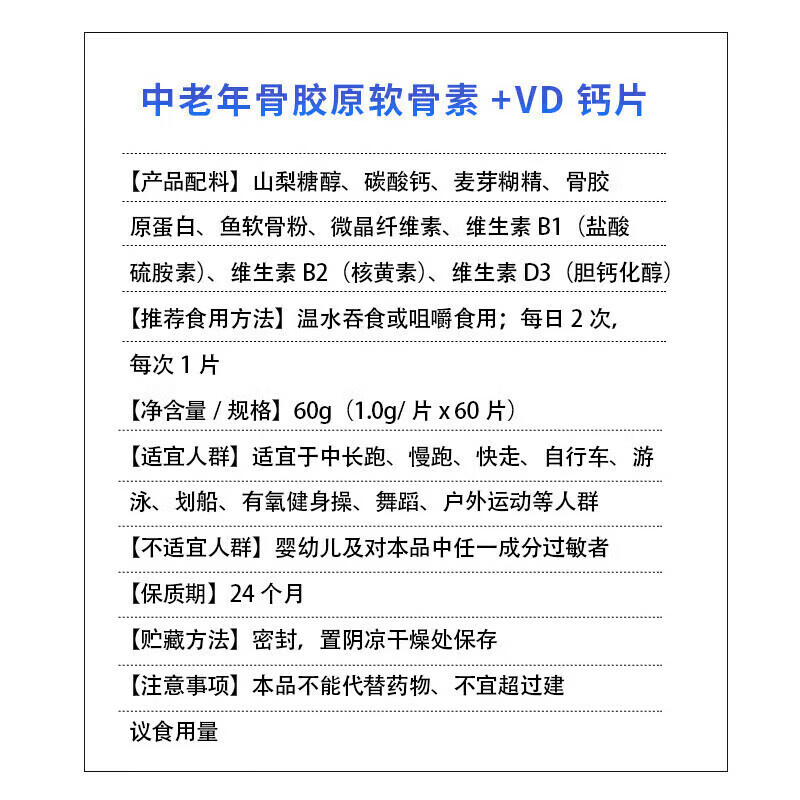 中老年骨胶原软骨素 +VD 钙片

【产品配料】山梨糖醇、碳酸钙、麦芽糊精、骨胶原蛋白、鱼软骨粉、微晶纤维素、维生素 B1（盐酸硫胺素）、维生素 B2（核黄素）、维生素 D3（胆钙化醇）

【推荐食用方法】温水吞食或咀嚼食用；每日 2 次，每次 1 片

【净含量 / 规格】60g（1.0g/ 片 x 60 片）

【适宜人群】适宜于中长跑、慢跑、快走、自行车、游泳、划船、有氧健身操、舞蹈、户外运动等人群

【不适宜人群】婴幼儿及对本品中任一成分过敏者

【保质期】24 个月

【贮藏方法】密封，置阴凉干燥处保存

【注意事项】本品不能代替药物、不宜超过建议食用量